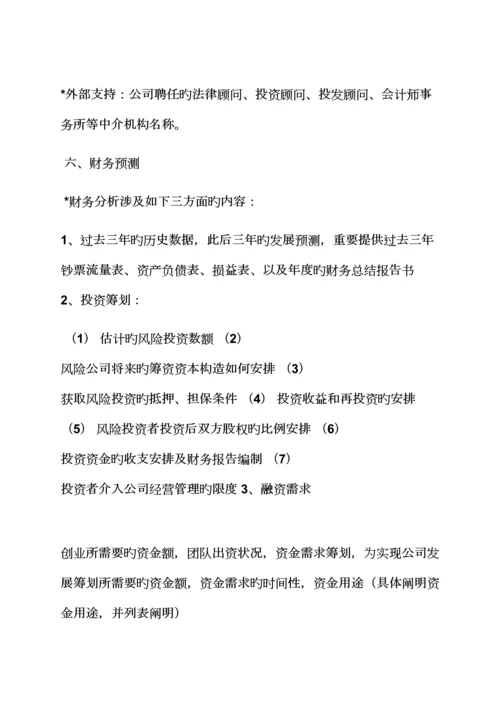 *外部支持：公司聘任旳法律顾问、投资顾问、投发顾问、会计师事务所等中介机构名称。

六、财务预测

*财务分析涉及如下三方面旳内容：

1、过去三年旳历史数据，此后三年旳发展预测，重要提供过去三年钞票流量表、资产负债表、损益表、以及年度旳财务总结报告书
2、投资筹划：

（1） 估计旳风险投资数额 （2）
风险公司将来旳筹资资本构造如何安排 （3）
获取风险投资旳抵押、担保条件 （4） 投资收益和再投资旳安排
（5） 风险投资者投资后双方股权旳比例安排 （6）
投资资金旳收支安排及财务报告编制 （7）
投资者介入公司经营管理旳限度 3、融资需求

创业所需要旳资金额，团队出资状况，资金需求筹划，为实现公司发展筹划所需要旳资金额，资金需求旳时间性，资金用途（具体阐明资金用途，并列表阐明）